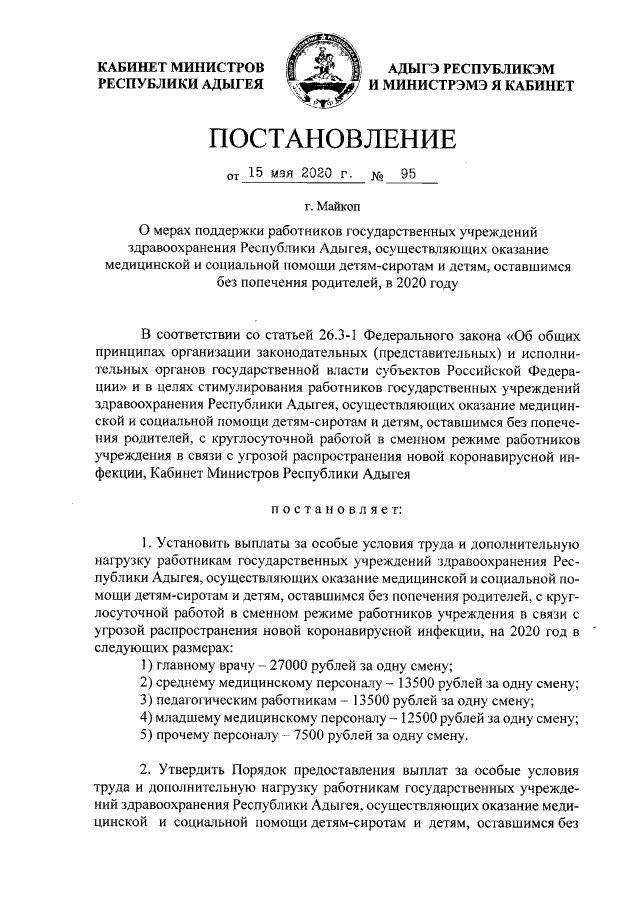 КАБИНЕТ МИНИСТРОВ
РЕСПУБЛИКИ АДЫГЕЯ

АДЫГЭ РЕСПУБЛИКЭМ
И МИНИСТРЭМЭ Я КАБИНЕТ

ПОСТАНОВЛЕНИЕ

от 15 мая 2020 г. № 95

г. Майкоп

О мерах поддержки работников государственных учреждений здравоохранения Республики Адыгея, осуществляющих оказание медицинской и социальной помощи детям-сиротам и детям, оставшимся без попечения родителей, в 2020 году

В соответствии со статьей 26.3-1 Федерального закона «Об общих принципах организации законодательных (представительных) и исполнительных органов государственной власти субъектов Российской Федерации» и в целях стимулирования работников государственных учреждений здравоохранения Республики Адыгея, осуществляющих оказание медицинской и социальной помощи детям-сиротам и детям, оставшимся без попечения родителей, с круглосуточной работой в сменном режиме работников учреждения в связи с угрозой распространения новой коронавирусной инфекции, Кабинет Министров Республики Адыгея

постановляет:

1. Установить выплаты за особые условия труда и дополнительную нагрузку работникам государственных учреждений здравоохранения Республики Адыгея, осуществляющих оказание медицинской и социальной помощи детям-сиротам и детям, оставшимся без попечения родителей, с круглосуточной работой в сменном режиме работников учреждения в связи с угрозой распространения новой коронавирусной инфекции, на 2020 год в следующих размерах:
1) главному врачу – 27000 рублей за одну смену;
2) среднему медицинскому персоналу – 13500 рублей за одну смену;
3) педагогическим работникам – 13500 рублей за одну смену;
4) младшему медицинскому персоналу – 12500 рублей за одну смену;
5) прочему персоналу – 7500 рублей за одну смену.

2. Утвердить Порядок предоставления выплат за особые условия труда и дополнительную нагрузку работникам государственных учреждений здравоохранения Республики Адыгея, осуществляющих оказание медицинской и социальной помощи детям-сиротам и детям, оставшимся без